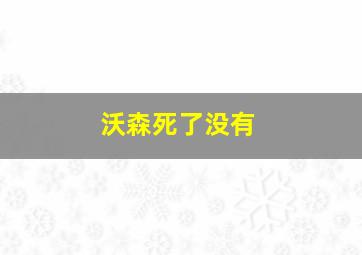 沃森死了没有